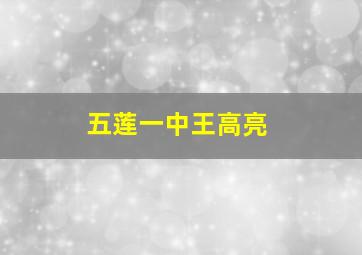 五莲一中王高亮